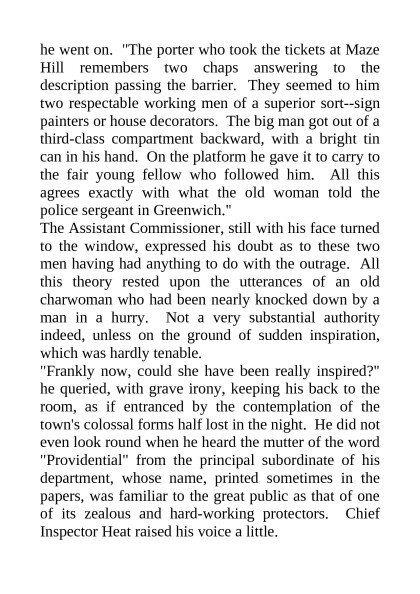 he went on. "The porter who took the tickets at Maze Hill remembers two chaps answering to the description passing the barrier. They seemed to him two respectable working men of a superior sort--sign painters or house decorators. The big man got out of a third-class compartment backward, with a bright tin can in his hand. On the platform he gave it to carry to the fair young fellow who followed him. All this agrees exactly with what the old woman told the police sergeant in Greenwich."
The Assistant Commissioner, still with his face turned to the window, expressed his doubt as to these two men having had anything to do with the outrage. All this theory rested upon the utterances of an old charwoman who had been nearly knocked down by a man in a hurry. Not a very substantial authority indeed, unless on the ground of sudden inspiration, which was hardly tenable.
"Frankly now, could she have been really inspired?" he queried, with grave irony, keeping his back to the room, as if entranced by the contemplation of the town's colossal forms half lost in the night. He did not even look round when he heard the mutter of the word "Providential" from the principal subordinate of his department, whose name, printed sometimes in the papers, was familiar to the great public as that of one of its zealous and hard-working protectors. Chief Inspector Heat raised his voice a little.